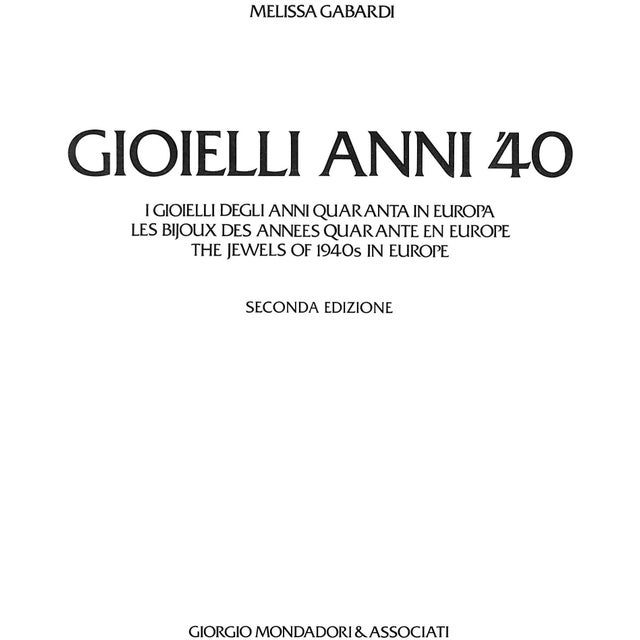 MELISSA GABARDI

GIOIELLI ANNI '40

I GIOIELLI DEGLI ANNI QUARANTA IN EUROPA
LES BIJOUX DES ANNEES QUARANTE EN EUROPE
THE JEWELS OF 1940s IN EUROPE

SECONDA EDIZIONE

GIORGIO MONDADORI & ASSOCIATI